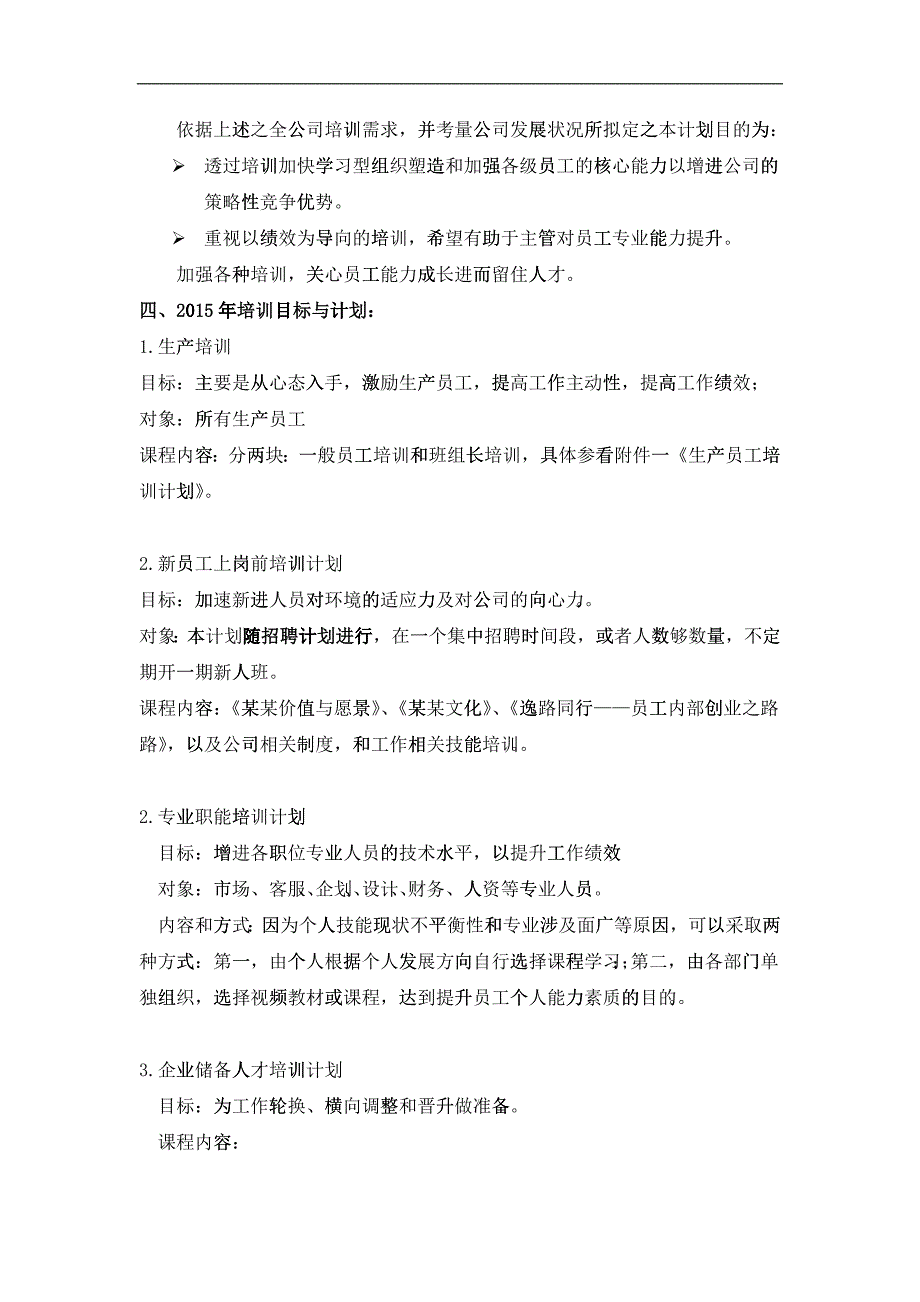 依据上述之全公司培训需求，并考量公司发展状况所拟定之本计划目的为：

➢ 透过培训加快学习型组织塑造和加强各级员工的核心能力以增进公司的策略性竞争优势。

➢ 重视以绩效为导向的培训，希望有助于主管对员工专业能力提升。

加强各种培训，关心员工能力成长进而留住人才。

四、2015年培训目标与计划：

1.生产培训

目标：主要是从心态入手，激励生产员工，提高工作主动性，提高工作绩效；

对象：所有生产员工

课程内容：分两块：一般员工培训和班组长培训，具体参看附件一《生产员工培训计划》。

2.新员工上岗前培训计划

目标：加速新进人员对环境的适应力及对公司的向心力。

对象：本计划随招聘计划进行，在一个集中招聘时间段，或者人数够数量，不定期开一期新人班。

课程内容：《某某价值与愿景》、《某某文化》、《逸路同行——员工内部创业之路路》，以及公司相关制度，和工作相关技能培训。

2.专业职能培训计划

目标：增进各职位专业人员的技术水平，以提升工作绩效

对象：市场、客服、企划、设计、财务、人资等专业人员。

内容和方式：因为个人技能现状不平衡性和专业涉及面广等原因，可以采取两种方式：第一，由个人根据个人发展方向自行选择课程学习;第二，由各部门单独组织，选择视频教材或课程，达到提升员工个人能力素质的目的。

3.企业储备人才培训计划

目标：为工作轮换、横向调整和晋升做准备。

课程内容：